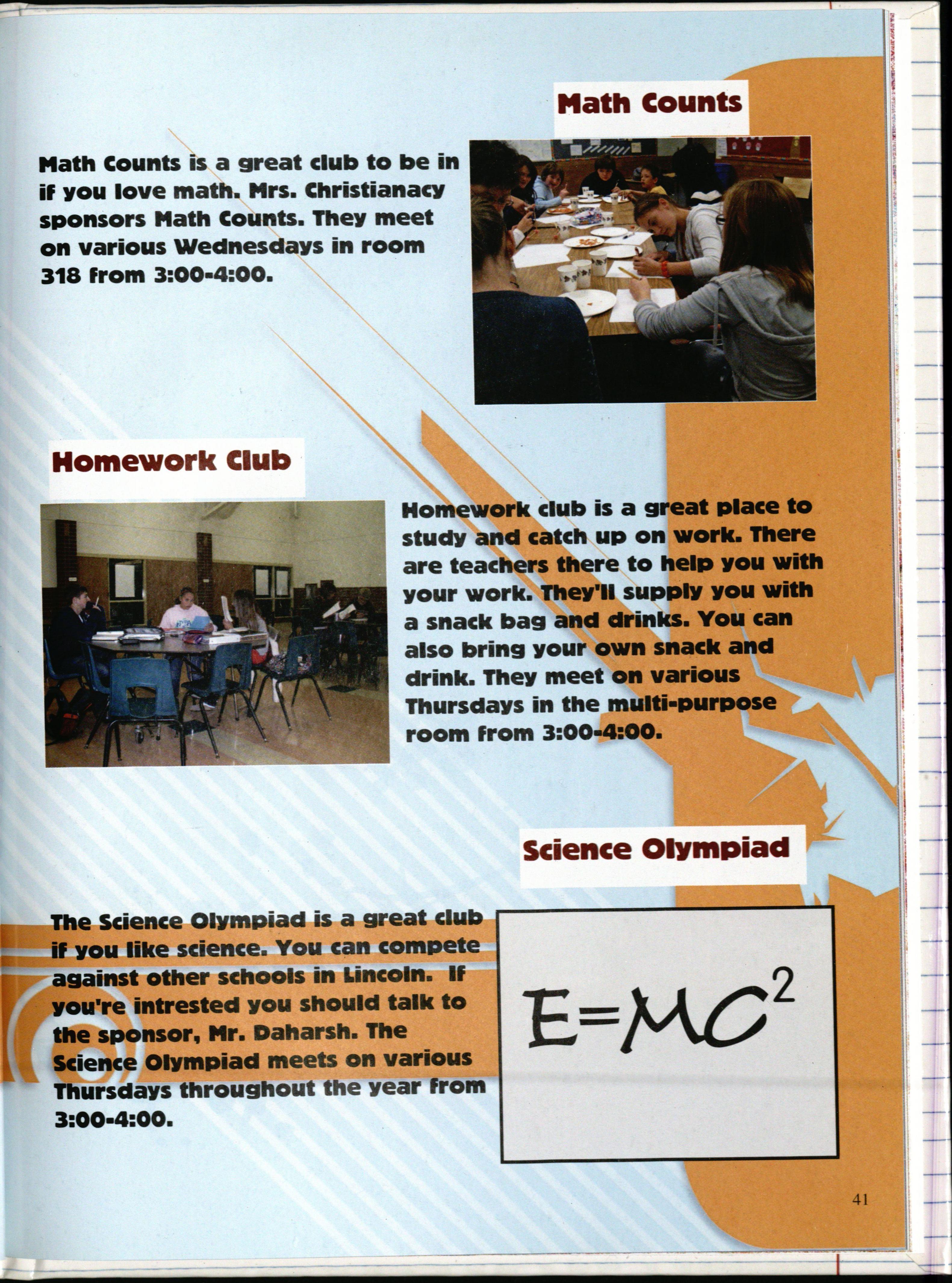 Math Counts

Math Counts is a great club to be in if you love math. Mrs. Christianacy sponsors Math Counts. They meet on various Wednesdays in room 318 from 3:00-4:00.

Homework Club

Homework club is a great place to study and catch up on work. There are teachers there to help you with your work. They'll supply you with a snack bag and drinks. You can also bring your own snack and drink. They meet on various Thursdays in the multi-purpose room from 3:00-4:00.

Science Olympiad

The Science Olympiad is a great club if you like science. You can compete against other schools in Lincoln. If you're intrested you should talk to the sponsor, Mr. Daharsh. The Science Olympiad meets on various Thursdays throughout the year from 3:00-4:00.

$E=MC^2$

41